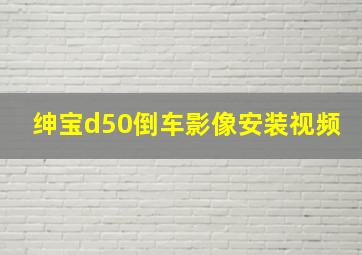 绅宝d50倒车影像安装视频